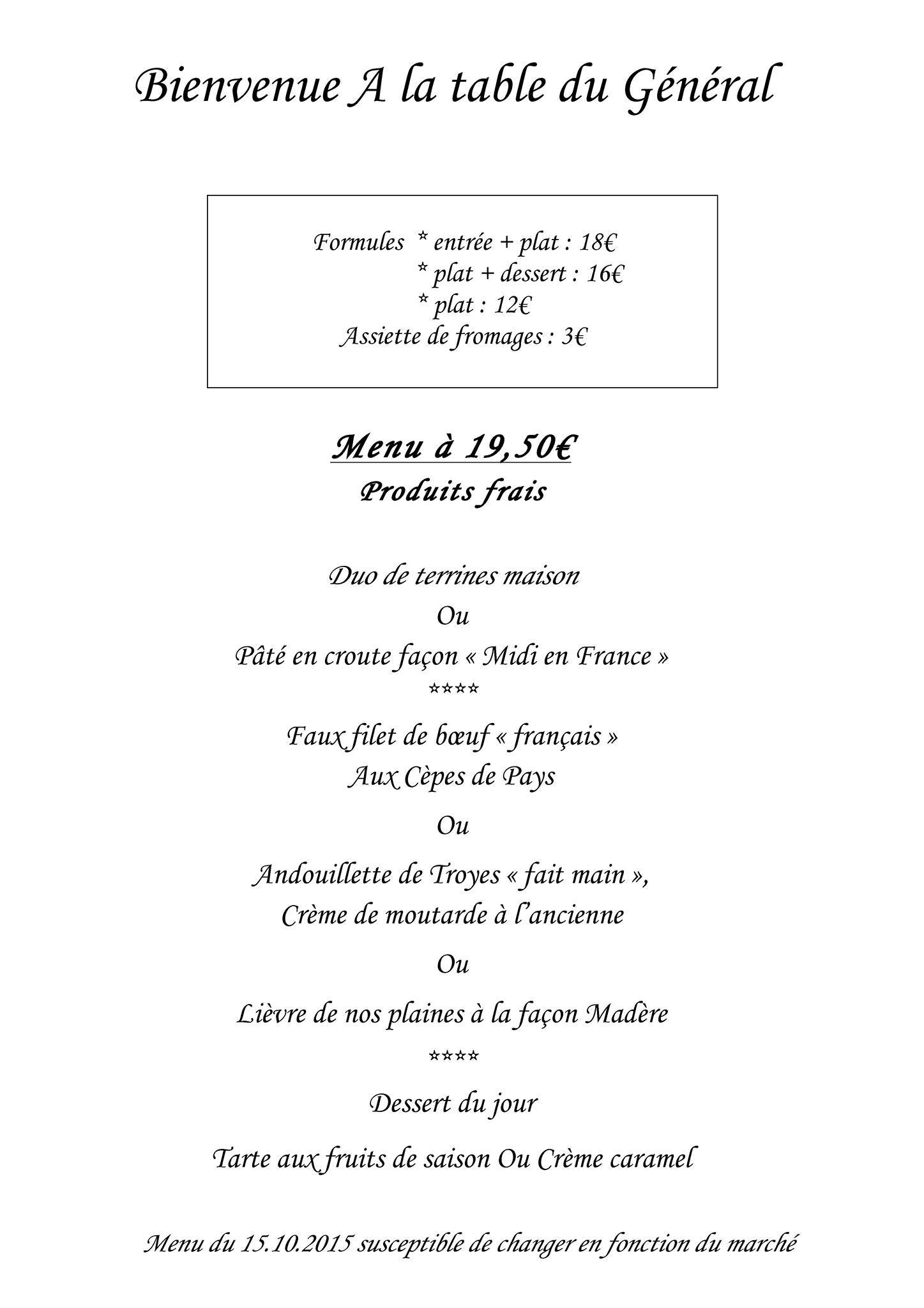 Bienvenue A la table du Général

Formules * entrée + plat : 18€
* plat + dessert : 16€
* plat : 12€
Assiette de fromages : 3€

Menu à 19,50€
Produits frais

Duo de terrines maison
Ou
Pâté en croute façon « Midi en France »
****
Faux filet de bœuf « français »
Aux Cèpes de Pays
Ou
Andouillette de Troyes « fait main »,
Crème de moutarde à l'ancienne
Ou
Lièvre de nos plaines à la façon Madère
****
Dessert du jour
Tarte aux fruits de saison Ou Crème caramel

Menu du 15.10.2015 susceptible de changer en fonction du marché